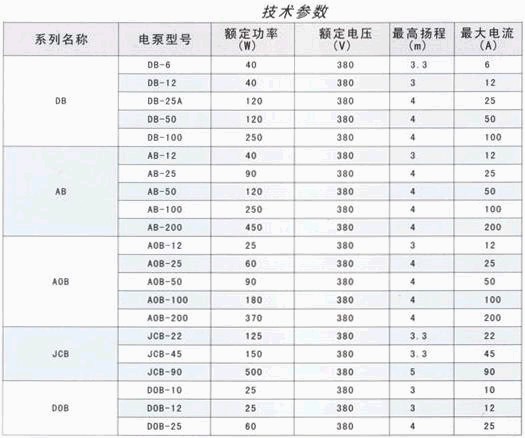 技术参数

| 系列名称 | 电泵型号 | 额定功率(W) | 额定电压(V) | 最高扬程(m) | 最大电流(A) |
|---|---|---|---|---|---|
| DB | DB-6 | 40 | 380 | 3.3 | 6 |
|  | DB-12 | 40 | 380 | 3 | 12 |
|  | DB-25A | 120 | 380 | 4 | 25 |
|  | DB-50 | 120 | 380 | 4 | 50 |
|  | DB-100 | 250 | 380 | 4 | 100 |
| AB | AB-12 | 40 | 380 | 3 | 12 |
|  | AB-25 | 90 | 380 | 4 | 25 |
|  | AB-50 | 120 | 380 | 4 | 50 |
|  | AB-100 | 250 | 380 | 4 | 100 |
|  | AB-200 | 450 | 380 | 4 | 200 |
| AOB | AOB-12 | 25 | 380 | 3 | 12 |
|  | AOB-25 | 60 | 380 | 4 | 25 |
|  | AOB-50 | 90 | 380 | 4 | 50 |
|  | AOB-100 | 180 | 380 | 4 | 100 |
|  | AOB-200 | 370 | 380 | 4 | 200 |
| JCB | JCB-22 | 125 | 380 | 3.3 | 22 |
|  | JCB-45 | 150 | 380 | 3.3 | 45 |
|  | JCB-90 | 500 | 380 | 5 | 90 |
| DOB | DOB-10 | 25 | 380 | 3 | 10 |
|  | DOB-12 | 25 | 380 | 3 | 12 |
|  | DOB-25 | 60 | 380 | 4 | 25 |